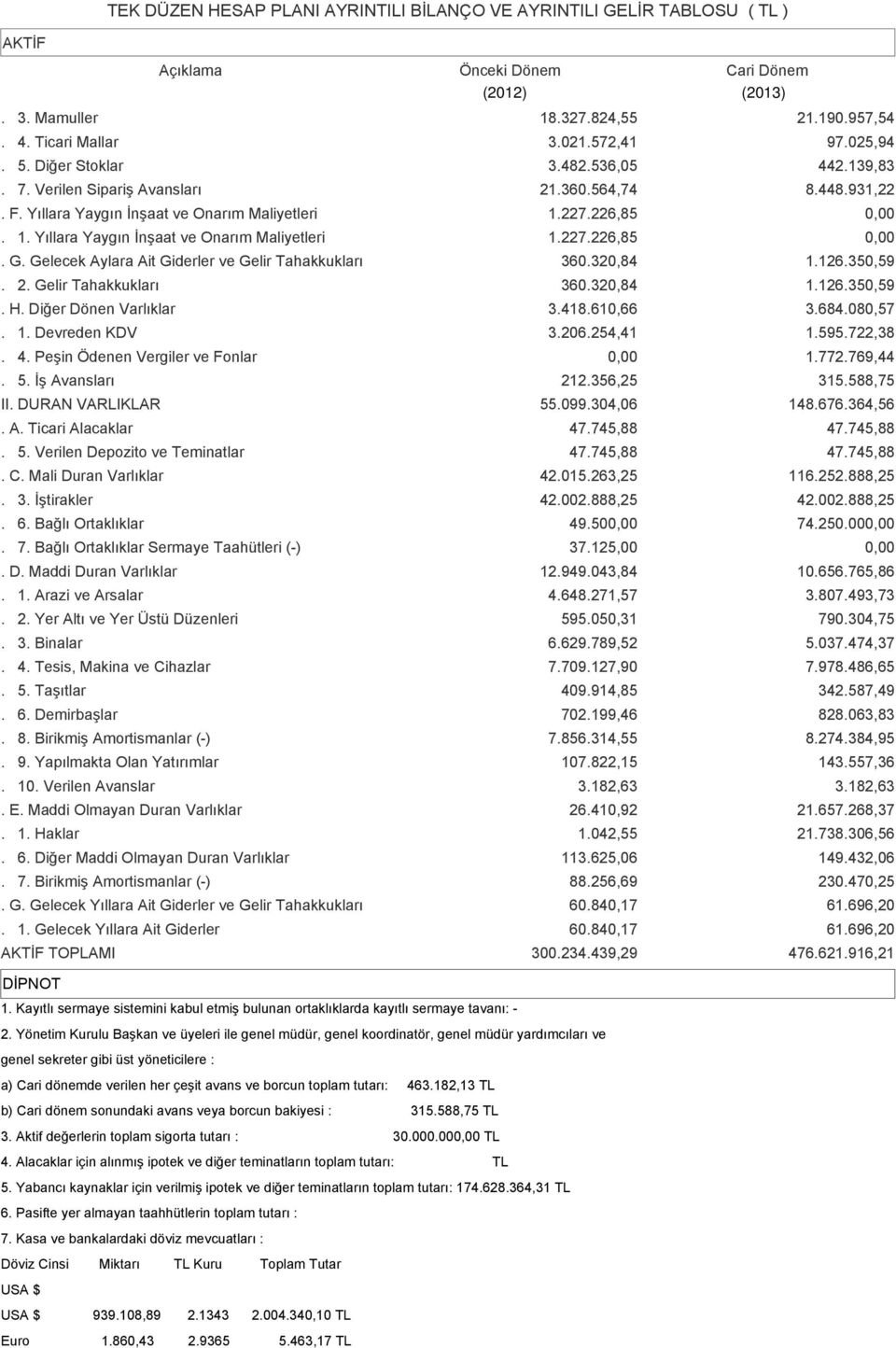 TEK DÜZEN HESAP PLANI AYRINTILI BİLANÇO VE AYRINTILI GELİR TABLOSU ( TL )

AKTİF

| Açıklama | Önceki Dönem (2012) | Cari Dönem (2013) |
|---|---|---|
| . 3. Mamuller | 18.327.824,55 | 21.190.957,54 |
| . 4. Ticari Mallar | 3.021.572,41 | 97.025,94 |
| . 5. Diğer Stoklar | 3.482.536,05 | 442.139,83 |
| . 7. Verilen Sipariş Avansları | 21.360.564,74 | 8.448.931,22 |
| . F. Yıllara Yaygın İnşaat ve Onarım Maliyetleri | 1.227.226,85 | 0,00 |
| . 1. Yıllara Yaygın İnşaat ve Onarım Maliyetleri | 1.227.226,85 | 0,00 |
| . G. Gelecek Aylara Ait Giderler ve Gelir Tahakkukları | 360.320,84 | 1.126.350,59 |
| . 2. Gelir Tahakkukları | 360.320,84 | 1.126.350,59 |
| . H. Diğer Dönen Varlıklar | 3.418.610,66 | 3.684.080,57 |
| . 1. Devreden KDV | 3.206.254,41 | 1.595.722,38 |
| . 4. Peşin Ödenen Vergiler ve Fonlar | 0,00 | 1.772.769,44 |
| . 5. İş Avansları | 212.356,25 | 315.588,75 |
| II. DURAN VARLIKLAR | 55.099.304,06 | 148.676.364,56 |
| . A. Ticari Alacaklar | 47.745,88 | 47.745,88 |
| . 5. Verilen Depozito ve Teminatlar | 47.745,88 | 47.745,88 |
| . C. Mali Duran Varlıklar | 42.015.263,25 | 116.252.888,25 |
| . 3. İştirakler | 42.002.888,25 | 42.002.888,25 |
| . 6. Bağlı Ortaklıklar | 49.500,00 | 74.250.000,00 |
| . 7. Bağlı Ortaklıklar Sermaye Taahütleri (-) | 37.125,00 | 0,00 |
| . D. Maddi Duran Varlıklar | 12.949.043,84 | 10.656.765,86 |
| . 1. Arazi ve Arsalar | 4.648.271,57 | 3.807.493,73 |
| . 2. Yer Altı ve Yer Üstü Düzenleri | 595.050,31 | 790.304,75 |
| . 3. Binalar | 6.629.789,52 | 5.037.474,37 |
| . 4. Tesis, Makina ve Cihazlar | 7.709.127,90 | 7.978.486,65 |
| . 5. Taşıtlar | 409.914,85 | 342.587,49 |
| . 6. Demirbaşlar | 702.199,46 | 828.063,83 |
| . 8. Birikmiş Amortismanlar (-) | 7.856.314,55 | 8.274.384,95 |
| . 9. Yapılmakta Olan Yatırımlar | 107.822,15 | 143.557,36 |
| . 10. Verilen Avanslar | 3.182,63 | 3.182,63 |
| . E. Maddi Olmayan Duran Varlıklar | 26.410,92 | 21.657.268,37 |
| . 1. Haklar | 1.042,55 | 21.738.306,56 |
| . 6. Diğer Maddi Olmayan Duran Varlıklar | 113.625,06 | 149.432,06 |
| . 7. Birikmiş Amortismanlar (-) | 88.256,69 | 230.470,25 |
| . G. Gelecek Yıllara Ait Giderler ve Gelir Tahakkukları | 60.840,17 | 61.696,20 |
| . 1. Gelecek Yıllara Ait Giderler | 60.840,17 | 61.696,20 |
| AKTİF TOPLAMI | 300.234.439,29 | 476.621.916,21 |

DİPNOT

1. Kayıtlı sermaye sistemini kabul etmiş bulunan ortaklıklarda kayıtlı sermaye tavanı: -

2. Yönetim Kurulu Başkan ve üyeleri ile genel müdür, genel koordinatör, genel müdür yardımcıları ve genel sekreter gibi üst yöneticilere :

a) Cari dönemde verilen her çeşit avans ve borcun toplam tutarı: 463.182,13 TL

b) Cari dönem sonundaki avans veya borcun bakiyesi : 315.588,75 TL

3. Aktif değerlerin toplam sigorta tutarı : 30.000.000,00 TL

4. Alacaklar için alınmış ipotek ve diğer teminatların toplam tutarı: TL

5. Yabancı kaynaklar için verilmiş ipotek ve diğer teminatların toplam tutarı: 174.628.364,31 TL

6. Pasifte yer almayan taahhütlerin toplam tutarı :

7. Kasa ve bankalardaki döviz mevcuatları :

| Döviz Cinsi | Miktarı | TL Kuru | Toplam Tutar |
|---|---|---|---|
| USA $ | | | |
| USA $ | 939.108,89 | 2.1343 | 2.004.340,10 TL |
| Euro | 1.860,43 | 2.9365 | 5.463,17 TL |